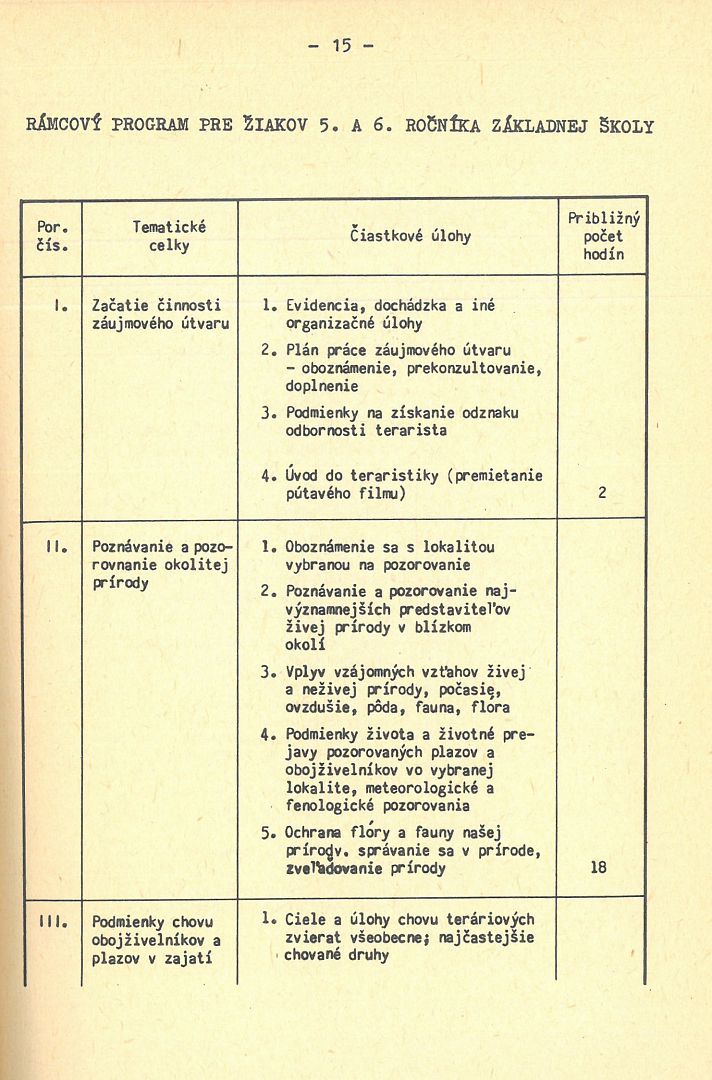 - 15 -

RÁMCOVÝ PROGRAM PRE ŽIAKOV 5. A 6. ROČNÍKA ZÁKLADNEJ ŠKOLY

| Por. čís. | Tematické celky | Čiastkové úlohy | Približný počet hodín |
|---|---|---|---|
| I. | Začatie činnosti záujmového útvaru | 1. Evidencia, dochádzka a iné organizačné úlohy<br>2. Plán práce záujmového útvaru - oboznámenie, prekonzultovanie, doplnenie<br>3. Podmienky na získanie odznaku odbornosti terarista<br>4. Úvod do teraristiky (premietanie pútavého filmu) | 2 |
| II. | Poznávanie a pozorovnanie okolitej prírody | 1. Oboznámenie sa s lokalitou vybranou na pozorovanie<br>2. Poznávanie a pozorovanie najvýznamnejších predstaviteľov živej prírody v blízkom okolí<br>3. Vplyv vzájomných vzťahov živej a neživej prírody, počasię, ovzdušie, pôda, fauna, flora<br>4. Podmienky života a životné prejavy pozorovaných plazov a obojživelníkov vo vybranej lokalite, meteorologické a fenologické pozorovania<br>5. Ochrana flóry a fauny našej prírody. správanie sa v prírode, zveľaďovanie prírody | 18 |
| III. | Podmienky chovu obojživelníkov a plazov v zajatí | 1. Ciele a úlohy chovu teráriových zvierat všeobecne; najčastejšie chované druhy | |